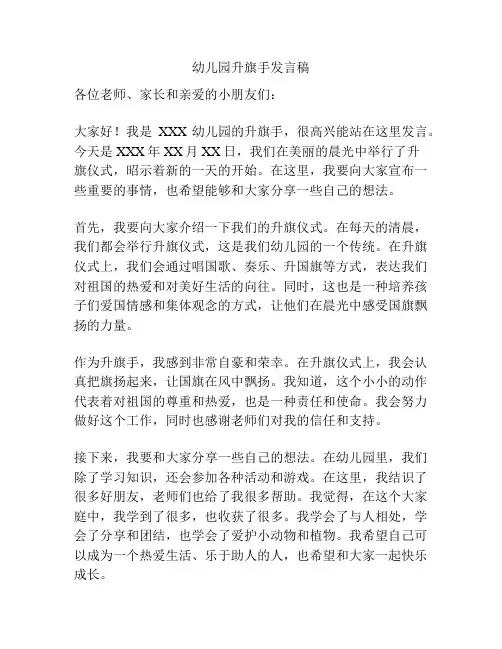 幼儿园升旗手发言稿

各位老师、家长和亲爱的小朋友们：

大家好！我是 XXX 幼儿园的升旗手，很高兴能站在这里发言。今天是 XXX 年 XX 月 XX 日，我们在美丽的晨光中举行了升旗仪式，昭示着新的一天的开始。在这里，我要向大家宣布一些重要的事情，也希望能够和大家分享一些自己的想法。

首先，我要向大家介绍一下我们的升旗仪式。在每天的清晨，我们都会举行升旗仪式，这是我们幼儿园的一个传统。在升旗仪式上，我们会通过唱国歌、奏乐、升国旗等方式，表达我们对祖国的热爱和对美好生活的向往。同时，这也是一种培养孩子们爱国情感和集体观念的方式，让他们在晨光中感受国旗飘扬的力量。

作为升旗手，我感到非常自豪和荣幸。在升旗仪式上，我会认真把旗扬起来，让国旗在风中飘扬。我知道，这个小小的动作代表着对祖国的尊重和热爱，也是一种责任和使命。我会努力做好这个工作，同时也感谢老师们对我的信任和支持。

接下来，我要和大家分享一些自己的想法。在幼儿园里，我们除了学习知识，还会参加各种活动和游戏。在这里，我结识了很多好朋友，老师们也给了我很多帮助。我觉得，在这个大家庭中，我学到了很多，也收获了很多。我学会了与人相处，学会了分享和团结，也学会了爱护小动物和植物。我希望自己可以成为一个热爱生活、乐于助人的人，也希望和大家一起快乐成长。